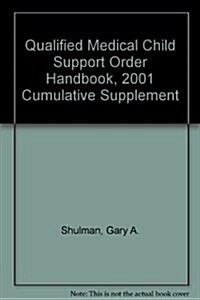 Qualified Medical Child Support Order Handbook, 2001 Cumulative Supplement

Shulman, Gary A.

Note: This is not the actual book cover